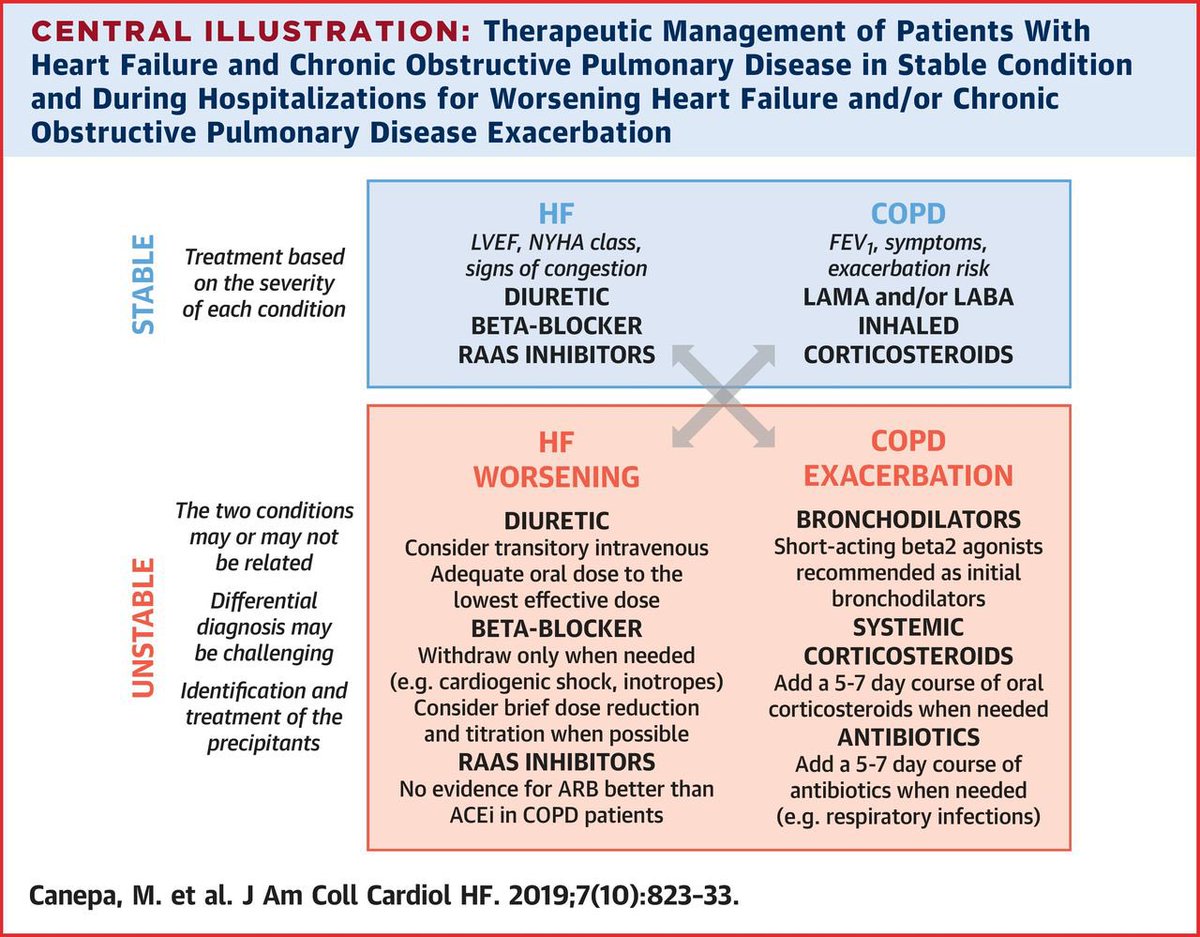 CENTRAL ILLUSTRATION: Therapeutic Management of Patients With Heart Failure and Chronic Obstructive Pulmonary Disease in Stable Condition and During Hospitalizations for Worsening Heart Failure and/or Chronic Obstructive Pulmonary Disease Exacerbation

STABLE

Treatment based on the severity of each condition

HF
LVEF, NYHA class, signs of congestion
DIURETIC
BETA-BLOCKER
RAAS INHIBITORS

COPD
$FEV_1$, symptoms, exacerbation risk
LAMA and/or LABA
INHALED
CORTICOSTEROIDS

UNSTABLE

The two conditions may or may not be related

Differential diagnosis may be challenging

Identification and treatment of the precipitants

HF
WORSENING
DIURETIC
Consider transitory intravenous
Adequate oral dose to the lowest effective dose
BETA-BLOCKER
Withdraw only when needed (e.g. cardiogenic shock, inotropes)
Consider brief dose reduction and titration when possible
RAAS INHIBITORS
No evidence for ARB better than ACEi in COPD patients

COPD
EXACERBATION
BRONCHODILATORS
Short-acting beta2 agonists recommended as initial bronchodilators
SYSTEMIC
CORTICOSTEROIDS
Add a 5-7 day course of oral corticosteroids when needed
ANTIBIOTICS
Add a 5-7 day course of antibiotics when needed (e.g. respiratory infections)

Canepa, M. et al. J Am Coll Cardiol HF. 2019;7(10):823-33.